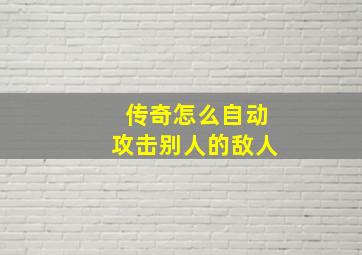 传奇怎么自动
攻击别人的敌人